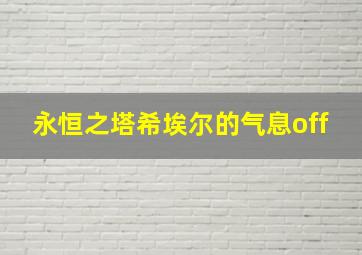 永恒之塔希埃尔的气息off